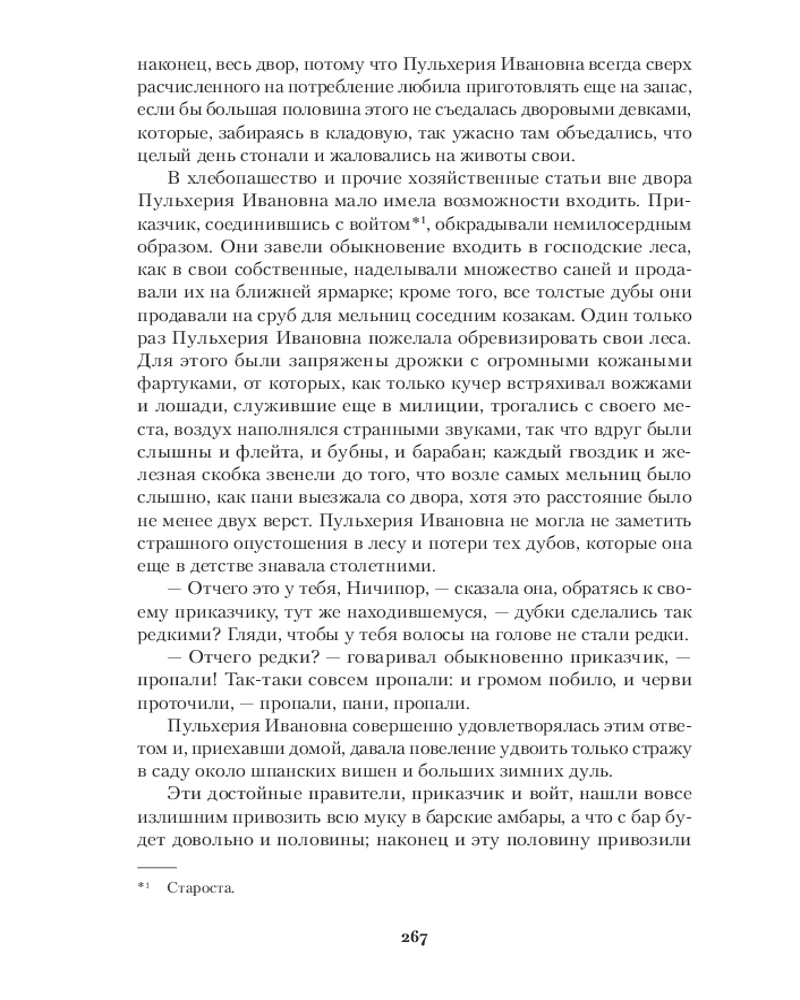 наконец, весь двор, потому что Пульхерия Ивановна всегда сверх расчисленного на потребление любила приготовлять еще на запас, если бы большая половина этого не съедалась дворовыми девками, которые, забираясь в кладовую, так ужасно там объедались, что целый день стонали и жаловались на животы свои.

В хлебопашество и прочие хозяйственные статьи вне двора Пульхерия Ивановна мало имела возможности входить. Приказчик, соединившись с войтом*$^1$, обкрадывали немилосердным образом. Они завели обыкновение входить в господские леса, как в свои собственные, наделывали множество саней и продавали их на ближней ярмарке; кроме того, все толстые дубы они продавали на сруб для мельниц соседним козакам. Один только раз Пульхерия Ивановна пожелала обревизировать свои леса. Для этого были запряжены дрожки с огромными кожаными фартуками, от которых, как только кучер встряхивал вожжами и лошади, служившие еще в милиции, трогались с своего места, воздух наполнялся странными звуками, так что вдруг были слышны и флейта, и бубны, и барабан; каждый гвоздик и железная скобка звенели до того, что возле самых мельниц было слышно, как пани выезжала со двора, хотя это расстояние было не менее двух верст. Пульхерия Ивановна не могла не заметить страшного опустошения в лесу и потери тех дубов, которые она еще в детстве знавала столетними.

— Отчего это у тебя, Ничипор, — сказала она, обратясь к своему приказчику, тут же находившемуся, — дубки сделались так редкими? Гляди, чтобы у тебя волосы на голове не стали редки.

— Отчего редки? — говаривал обыкновенно приказчик, — пропали! Так-таки совсем пропали: и громом побило, и черви проточили, — пропали, пани, пропали.

Пульхерия Ивановна совершенно удовлетворялась этим ответом и, приехавши домой, давала повеление удвоить только стражу в саду около шпанских вишен и больших зимних дуль.

Эти достойные правители, приказчик и войт, нашли вовсе излишним привозить всю муку в барские амбары, а что с бар будет довольно и половины; наконец и эту половину привозили

*$^1$ Староста.

267